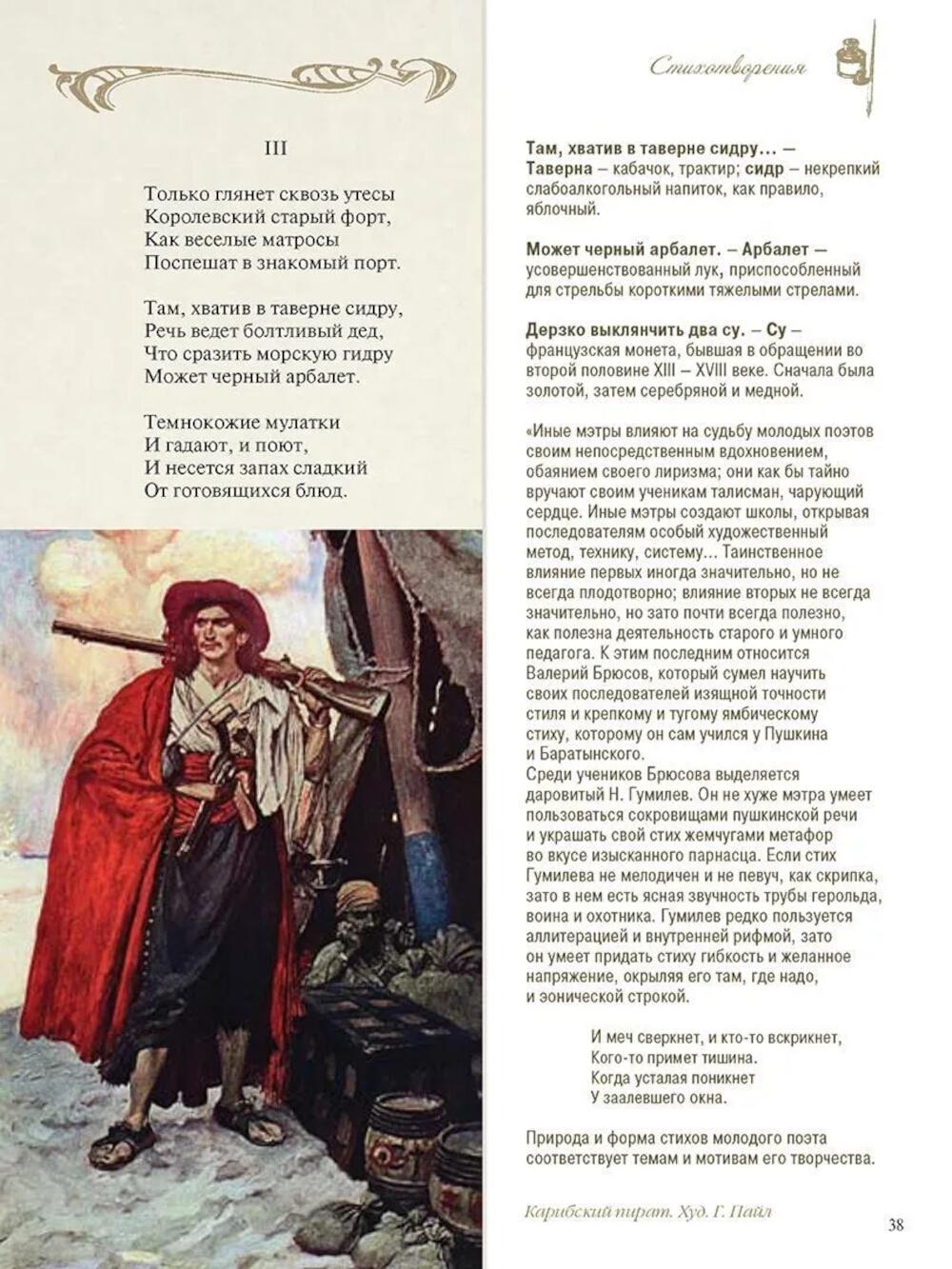 III

Только глянет сквозь утесы
Королевский старый форт,
Как веселые матросы
Поспешат в знакомый порт.

Там, хватив в таверне сидру,
Речь ведет болтливый дед,
Что сразить морскую гидру
Может черный арбалет.

Темнокожие мулатки
И гадают, и поют,
И несется запах сладкий
От готовящихся блюд.

Стихотворения

Там, хватив в таверне сидру... — Таверна – кабачок, трактир; сидр – некрепкий слабоалкогольный напиток, как правило, яблочный.

Может черный арбалет. – Арбалет — усовершенствованный лук, приспособленный для стрельбы короткими тяжелыми стрелами.

Дерзко выклянчить два су. – Су – французская монета, бывшая в обращении во второй половине XIII – XVIII веке. Сначала была золотой, затем серебряной и медной.

«Иные мэтры влияют на судьбу молодых поэтов своим непосредственным вдохновением, обаянием своего лиризма; они как бы тайно вручают своим ученикам талисман, чарующий сердце. Иные мэтры создают школы, открывая последователям особый художественный метод, технику, систему... Таинственное влияние первых иногда значительно, но не всегда плодотворно; влияние вторых не всегда значительно, но зато почти всегда полезно, как полезна деятельность старого и умного педагога. К этим последним относится Валерий Брюсов, который сумел научить своих последователей изящной точности стиля и крепкому и тугому ямбическому стиху, которому он сам учился у Пушкина и Баратынского.
Среди учеников Брюсова выделяется даровитый Н. Гумилев. Он не хуже мэтра умеет пользоваться сокровищами пушкинской речи и украшать свой стих жемчугами метафор во вкусе изысканного парнасца. Если стих Гумилева не мелодичен и не певуч, как скрипка, зато в нем есть ясная звучность трубы герольда, воина и охотника. Гумилев редко пользуется аллитерацией и внутренней рифмой, зато он умеет придать стиху гибкость и желанное напряжение, окрыляя его там, где надо, и эонической строкой.

И меч сверкнет, и кто-то вскрикнет,
Кого-то примет тишина.
Когда усталая поникнет
У заалевшего окна.

Природа и форма стихов молодого поэта соответствует темам и мотивам его творчества.

Карибский пират. Худ. Г. Пайл

38